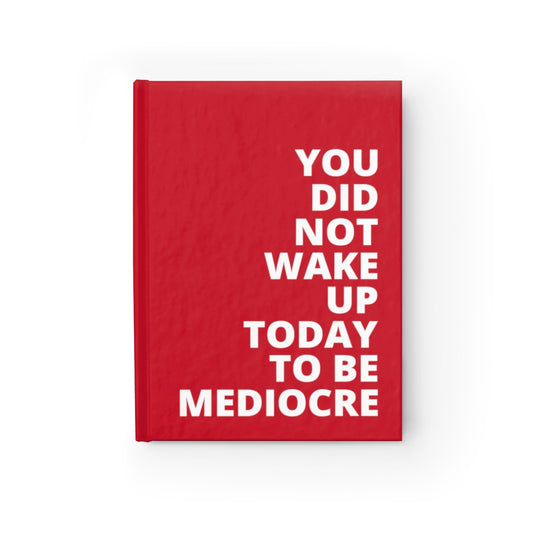 YOU DID NOT WAKE UP TODAY TO BE MEDIOCRE